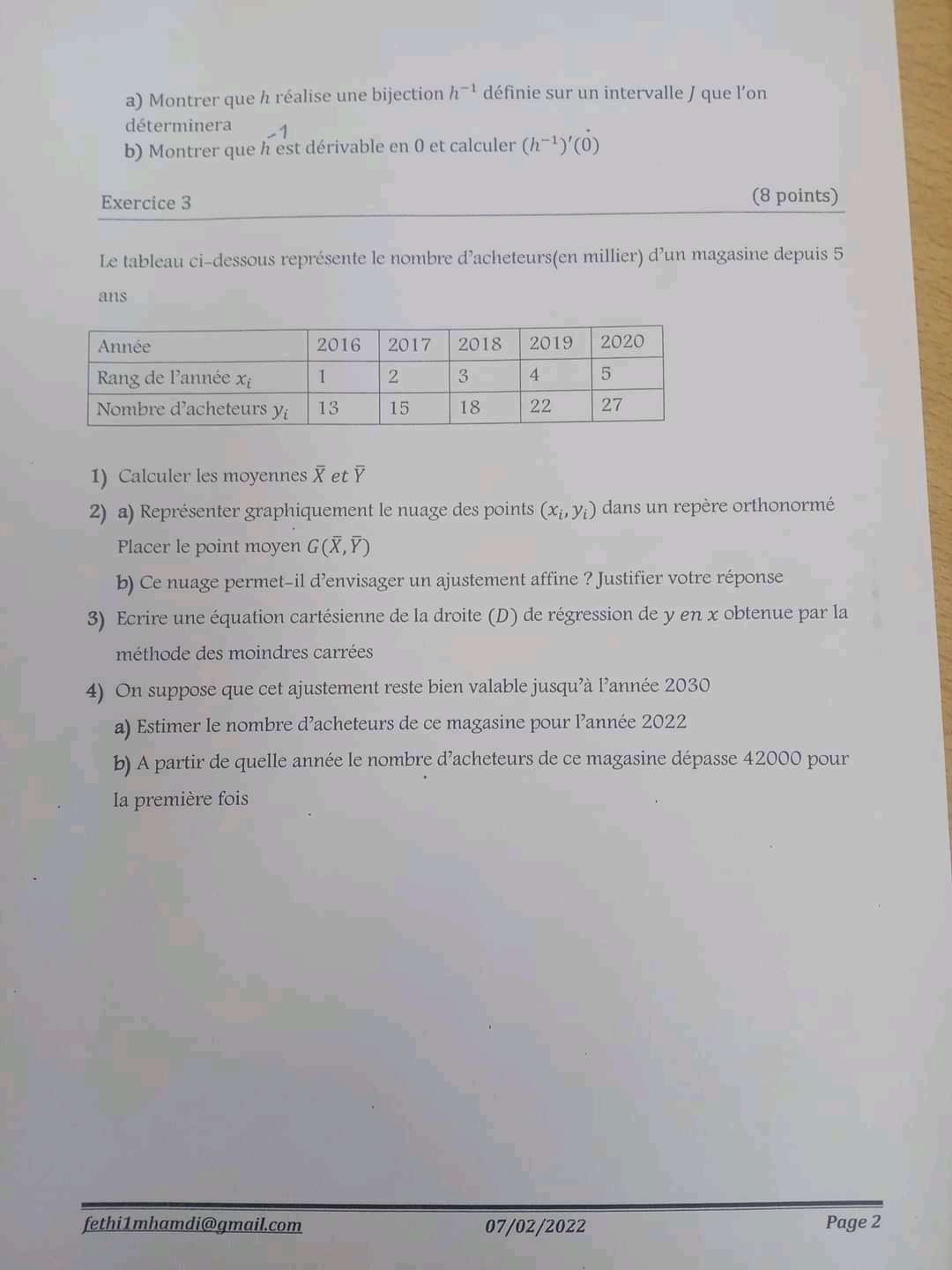 a) Montrer que $h$ réalise une bijection $h^{-1}$ définie sur un intervalle $J$ que l'on déterminera

b) Montrer que $h^{-1}$ est dérivable en 0 et calculer $(h^{-1})'(0)$

Exercice 3 (8 points)

Le tableau ci-dessous représente le nombre d'acheteurs(en millier) d'un magasine depuis 5 ans

| Année | 2016 | 2017 | 2018 | 2019 | 2020 |
|---|---|---|---|---|---|
| Rang de l'année $x_i$ | 1 | 2 | 3 | 4 | 5 |
| Nombre d'acheteurs $y_i$ | 13 | 15 | 18 | 22 | 27 |

1) Calculer les moyennes $\bar{X}$ et $\bar{Y}$

2) a) Représenter graphiquement le nuage des points $(x_i, y_i)$ dans un repère orthonormé Placer le point moyen $G(\bar{X}, \bar{Y})$

b) Ce nuage permet-il d'envisager un ajustement affine ? Justifier votre réponse

3) Ecrire une équation cartésienne de la droite $(D)$ de régression de $y$ en $x$ obtenue par la méthode des moindres carrées

4) On suppose que cet ajustement reste bien valable jusqu'à l'année 2030

a) Estimer le nombre d'acheteurs de ce magasine pour l'année 2022

b) A partir de quelle année le nombre d'acheteurs de ce magasine dépasse 42000 pour la première fois

fethi1mhamdi@gmail.com 07/02/2022 Page 2